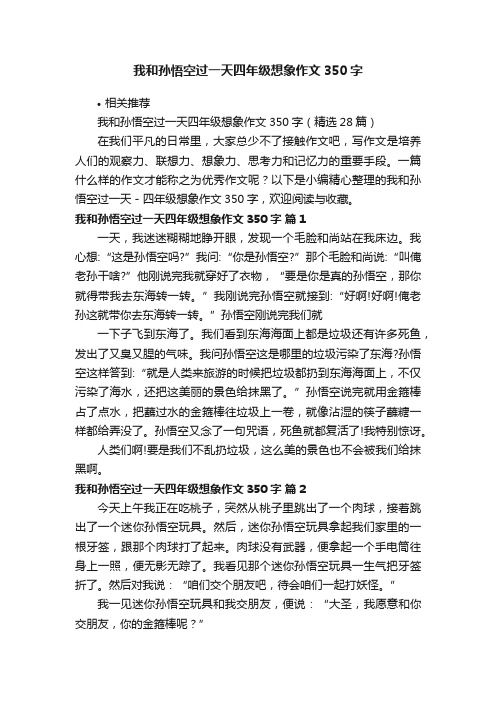 我和孙悟空过一天四年级想象作文 350 字

• 相关推荐

我和孙悟空过一天四年级想象作文 350 字（精选 28 篇）

在我们平凡的日常里，大家总少不了接触作文吧，写作文是培养人们的观察力、联想力、想象力、思考力和记忆力的重要手段。一篇什么样的作文才能称之为优秀作文呢？以下是小编精心整理的我和孙悟空过一天 - 四年级想象作文 350 字，欢迎阅读与收藏。

我和孙悟空过一天四年级想象作文 350 字 篇 1

一天，我迷迷糊糊地睁开眼，发现一个毛脸和尚站在我床边。我心想:“这是孙悟空吗?”我问:“你是孙悟空?”那个毛脸和尚说:“叫俺老孙干啥?”他刚说完我就穿好了衣物，“要是你是真的孙悟空，那你就得带我去东海转一转。”我刚说完孙悟空就接到:“好啊!好啊!俺老孙这就带你去东海转一转。”孙悟空刚说完我们就

一下子飞到东海了。我们看到东海海面上都是垃圾还有许多死鱼，发出了又臭又腥的气味。我问孙悟空这是哪里的垃圾污染了东海?孙悟空这样答到:“就是人类来旅游的时候把垃圾都扔到东海海面上，不仅污染了海水，还把这美丽的景色给抹黑了。”孙悟空说完就用金箍棒占了点水，把蘸过水的金箍棒往垃圾上一卷，就像沾湿的筷子蘸糖一样都给弄没了。孙悟空又念了一句咒语，死鱼就都复活了!我特别惊讶。

人类们啊!要是我们不乱扔垃圾，这么美的景色也不会被我们给抹黑啊。

我和孙悟空过一天四年级想象作文 350 字 篇 2

今天上午我正在吃桃子，突然从桃子里跳出了一个肉球，接着跳出了一个迷你孙悟空玩具。然后，迷你孙悟空玩具拿起我们家里的一根牙签，跟那个肉球打了起来。肉球没有武器，便拿起一个手电筒往身上一照，便无影无踪了。我看见那个迷你孙悟空玩具一生气把牙签折了。然后对我说：“咱们交个朋友吧，待会咱们一起打妖怪。”

我一见迷你孙悟空玩具和我交朋友，便说：“大圣，我愿意和你交朋友，你的金箍棒呢？”